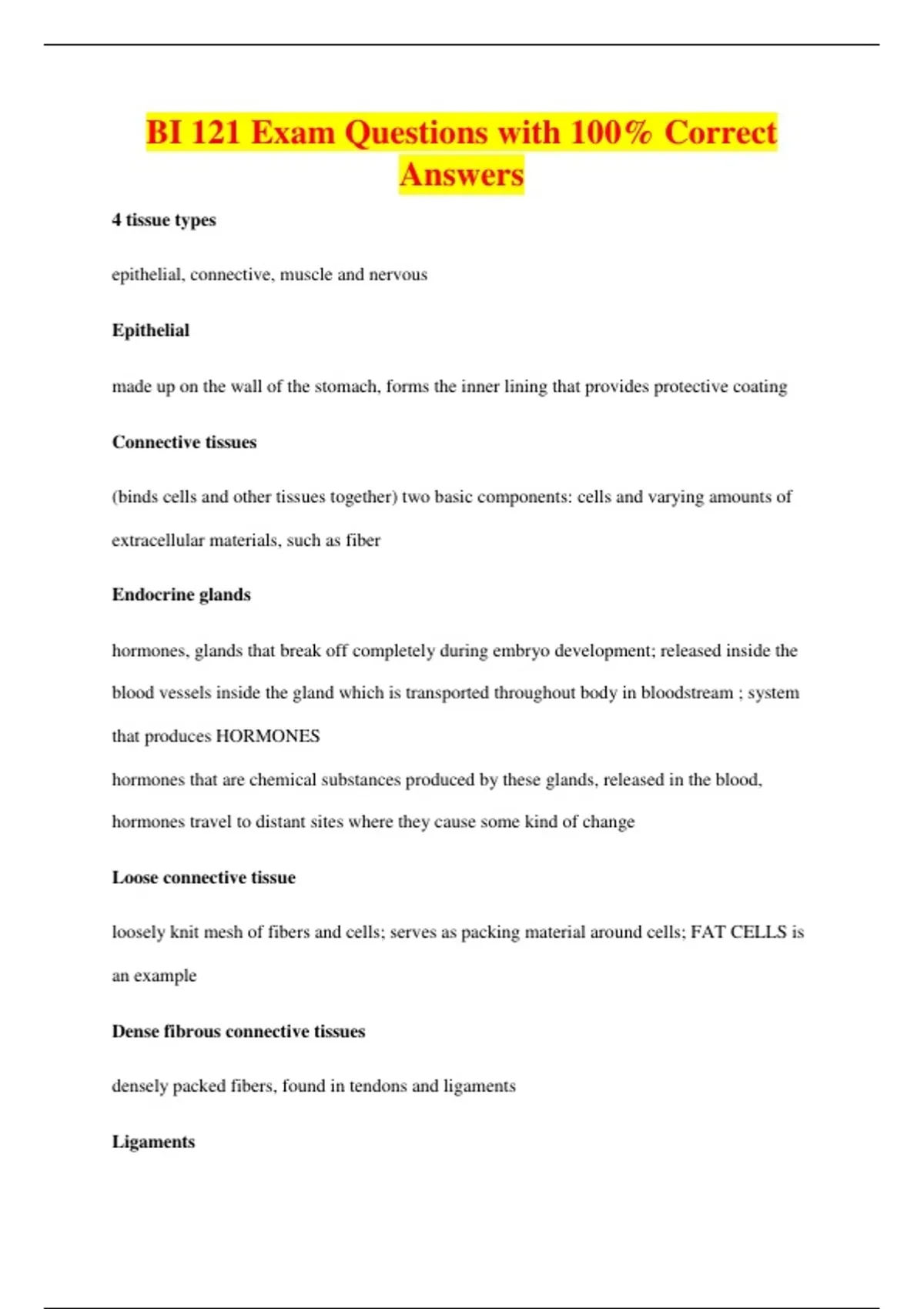 BI 121 Exam Questions with 100% Correct Answers

4 tissue types

epithelial, connective, muscle and nervous

Epithelial

made up on the wall of the stomach, forms the inner lining that provides protective coating

Connective tissues

(binds cells and other tissues together) two basic components: cells and varying amounts of extracellular materials, such as fiber

Endocrine glands

hormones, glands that break off completely during embryo development; released inside the blood vessels inside the gland which is transported throughout body in bloodstream ; system that produces HORMONES
hormones that are chemical substances produced by these glands, released in the blood, hormones travel to distant sites where they cause some kind of change

Loose connective tissue

loosely knit mesh of fibers and cells; serves as packing material around cells; FAT CELLS is an example

Dense fibrous connective tissues

densely packed fibers, found in tendons and ligaments

Ligaments